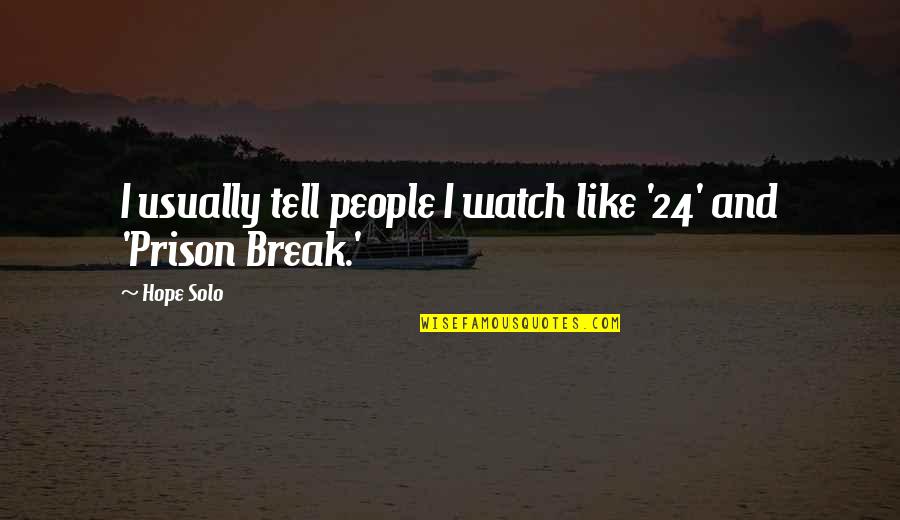 I usually tell people I watch like '24' and 'Prison Break.'

~ Hope Solo

WISEFAMOUSQUOTES.COM